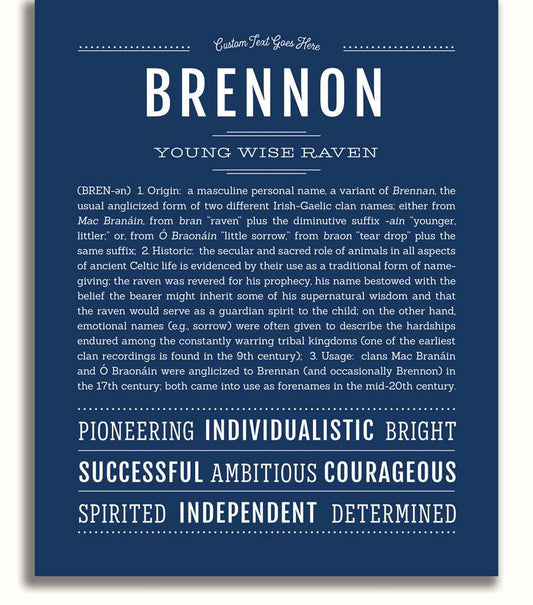 Custom Text Goes Here

BRENNON

YOUNG WISE RAVEN

(BREN-ən) 1. Origin: a masculine personal name, a variant of Brennan, the usual anglicized form of two different Irish-Gaelic clan names; either from Mac Branáin, from bran "raven" plus the diminutive suffix -ain "younger, littler;" or, from Ó Braonáin "little sorrow," from braon "tear drop" plus the same suffix; 2. Historic: the secular and sacred role of animals in all aspects of ancient Celtic life is evidenced by their use as a traditional form of name-giving; the raven was revered for his prophecy, his name bestowed with the belief the bearer might inherit some of his supernatural wisdom and that the raven would serve as a guardian spirit to the child; on the other hand, emotional names (e.g., sorrow) were often given to describe the hardships endured among the constantly warring tribal kingdoms (one of the earliest clan recordings is found in the 9th century); 3. Usage: clans Mac Branáin and Ó Braonáin were anglicized to Brennan (and occasionally Brennon) in the 17th century; both came into use as forenames in the mid-20th century.

PIONEERING INDIVIDUALISTIC BRIGHT

SUCCESSFUL AMBITIOUS COURAGEOUS

SPIRITED INDEPENDENT DETERMINED